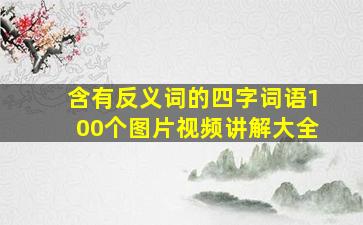 含有反义词的四字词语100个图片视频讲解大全